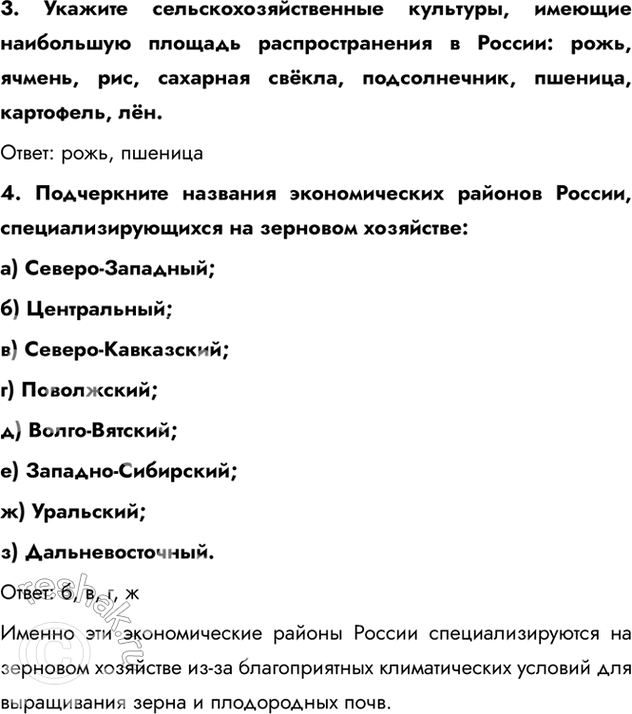 3. Укажите сельскохозяйственные культуры, имеющие наибольшую площадь распространения в России: рожь, ячмень, рис, сахарная свёкла, подсолнечник, пшеница, картофель, лён.

Ответ: рожь, пшеница

4. Подчеркните названия экономических районов России, специализирующихся на зерновом хозяйстве:

а) Северо-Западный;

б) Центральный;

в) Северо-Кавказский;

г) Поволжский;

д) Волго-Вятский;

е) Западно-Сибирский;

ж) Уральский;

з) Дальневосточный.

Ответ: б, в, г, ж

Именно эти экономические районы России специализируются на зерновом хозяйстве из-за благоприятных климатических условий для выращивания зерна и плодородных почв.

reshak.ru